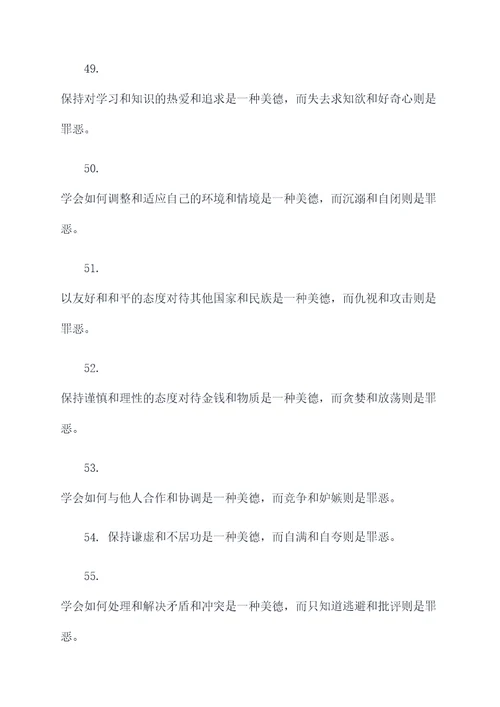 49.

保持对学习和知识的热爱和追求是一种美德，而失去求知欲和好奇心则是罪恶。

50.

学会如何调整和适应自己的环境和情境是一种美德，而沉溺和自闭则是罪恶。

51.

以友好和和平的态度对待其他国家和民族是一种美德，而仇视和攻击则是罪恶。

52.

保持谨慎和理性的态度对待金钱和物质是一种美德，而贪婪和放荡则是罪恶。

53.

学会如何与他人合作和协调是一种美德，而竞争和妒嫉则是罪恶。

54. 保持谦虚和不居功是一种美德，而自满和自夸则是罪恶。

55.

学会如何处理和解决矛盾和冲突是一种美德，而只知道逃避和批评则是罪恶。